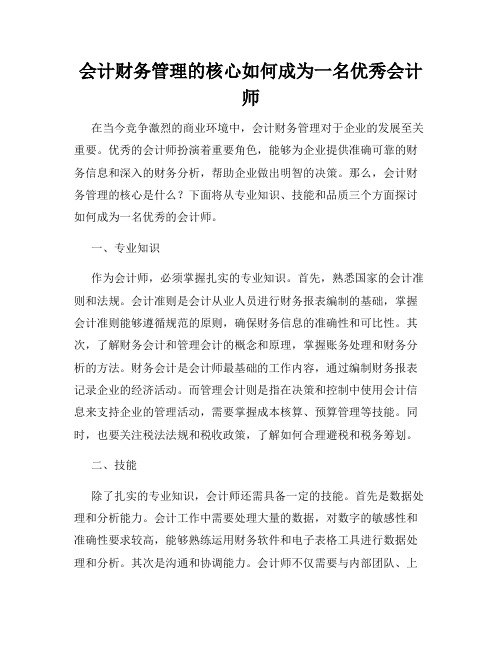 会计财务管理的核心如何成为一名优秀会计师

在当今竞争激烈的商业环境中，会计财务管理对于企业的发展至关重要。优秀的会计师扮演着重要角色，能够为企业提供准确可靠的财务信息和深入的财务分析，帮助企业做出明智的决策。那么，会计财务管理的核心是什么？下面将从专业知识、技能和品质三个方面探讨如何成为一名优秀的会计师。

一、专业知识

作为会计师，必须掌握扎实的专业知识。首先，熟悉国家的会计准则和法规。会计准则是会计从业人员进行财务报表编制的基础，掌握会计准则能够遵循规范的原则，确保财务信息的准确性和可比性。其次，了解财务会计和管理会计的概念和原理，掌握账务处理和财务分析的方法。财务会计是会计师最基础的工作内容，通过编制财务报表记录企业的经济活动。而管理会计则是指在决策和控制中使用会计信息来支持企业的管理活动，需要掌握成本核算、预算管理等技能。同时，也要关注税法法规和税收政策，了解如何合理避税和税务筹划。

二、技能

除了扎实的专业知识，会计师还需具备一定的技能。首先是数据处理和分析能力。会计工作中需要处理大量的数据，对数字的敏感性和准确性要求较高，能够熟练运用财务软件和电子表格工具进行数据处理和分析。其次是沟通和协调能力。会计师不仅需要与内部团队、上